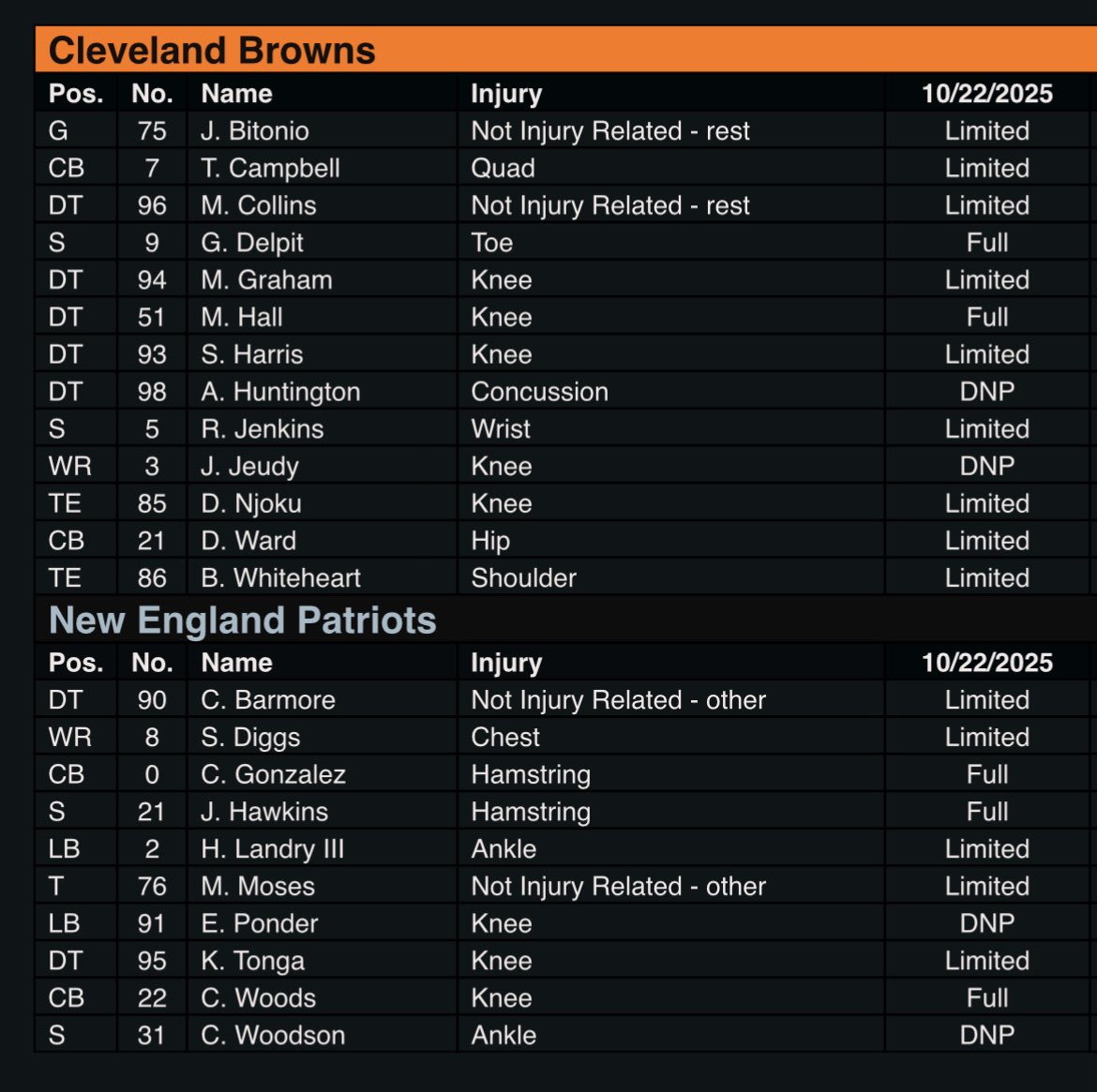 Cleveland Browns

| Pos. | No. | Name | Injury | 10/22/2025 |
|---|---|---|---|---|
| G | 75 | J. Bitonio | Not Injury Related - rest | Limited |
| CB | 7 | T. Campbell | Quad | Limited |
| DT | 96 | M. Collins | Not Injury Related - rest | Limited |
| S | 9 | G. Delpit | Toe | Full |
| DT | 94 | M. Graham | Knee | Limited |
| DT | 51 | M. Hall | Knee | Full |
| DT | 93 | S. Harris | Knee | Limited |
| DT | 98 | A. Huntington | Concussion | DNP |
| S | 5 | R. Jenkins | Wrist | Limited |
| WR | 3 | J. Jeudy | Knee | DNP |
| TE | 85 | D. Njoku | Knee | Limited |
| CB | 21 | D. Ward | Hip | Limited |
| TE | 86 | B. Whiteheart | Shoulder | Limited |

New England Patriots

| Pos. | No. | Name | Injury | 10/22/2025 |
|---|---|---|---|---|
| DT | 90 | C. Barmore | Not Injury Related - other | Limited |
| WR | 8 | S. Diggs | Chest | Limited |
| CB | 0 | C. Gonzalez | Hamstring | Full |
| S | 21 | J. Hawkins | Hamstring | Full |
| LB | 2 | H. Landry III | Ankle | Limited |
| T | 76 | M. Moses | Not Injury Related - other | Limited |
| LB | 91 | E. Ponder | Knee | DNP |
| DT | 95 | K. Tonga | Knee | Limited |
| CB | 22 | C. Woods | Knee | Full |
| S | 31 | C. Woodson | Ankle | DNP |